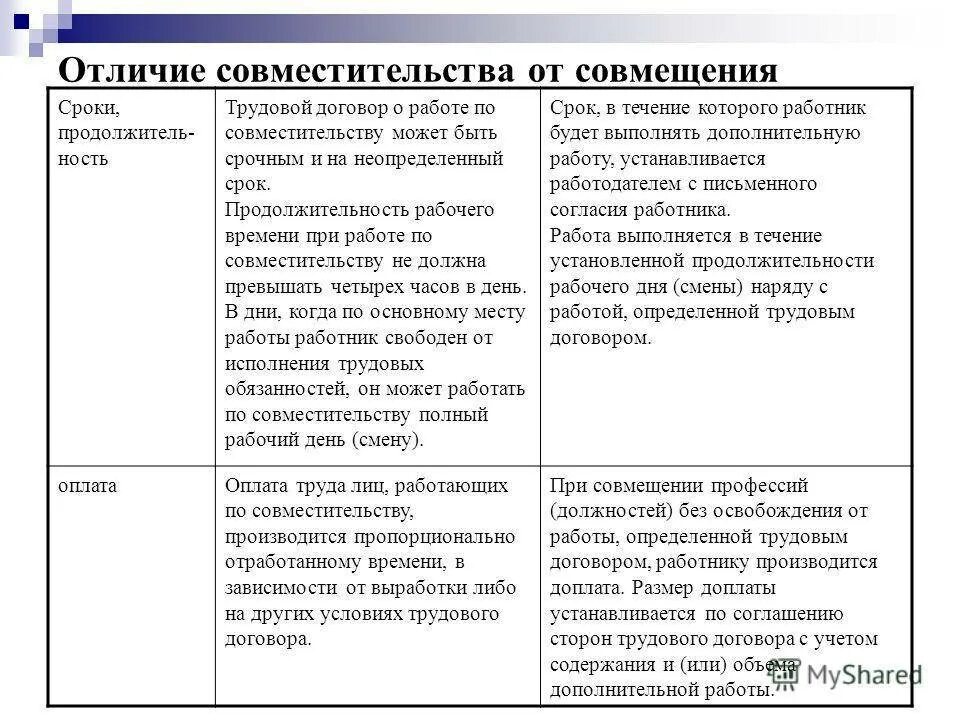 Отличие совместительства от совмещения

| | | |
|---|---|---|
| Сроки, продолжительность | Трудовой договор о работе по совместительству может быть срочным и на неопределенный срок. Продолжительность рабочего времени при работе по совместительству не должна превышать четырех часов в день. В дни, когда по основному месту работы работник свободен от исполнения трудовых обязанностей, он может работать по совместительству полный рабочий день (смену). | Срок, в течение которого работник будет выполнять дополнительную работу, устанавливается работодателем с письменного согласия работника. Работа выполняется в течение установленной продолжительности рабочего дня (смены) наряду с работой, определенной трудовым договором. |
| оплата | Оплата труда лиц, работающих по совместительству, производится пропорционально отработанному времени, в зависимости от выработки либо на других условиях трудового договора. | При совмещении профессий (должностей) без освобождения от работы, определенной трудовым договором, работнику производится доплата. Размер доплаты устанавливается по соглашению сторон трудового договора с учетом содержания и (или) объема дополнительной работы. |

MyShared